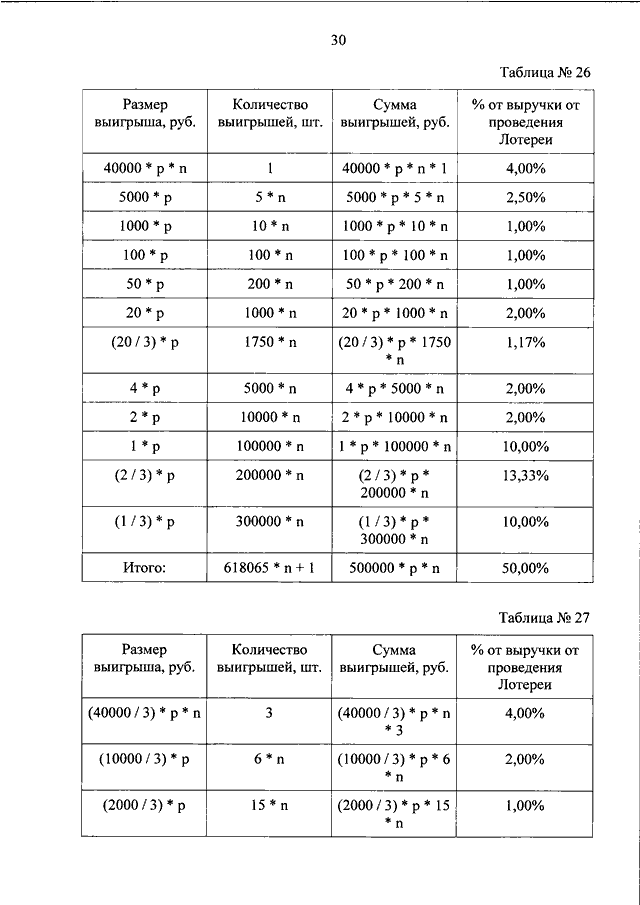 30

Таблица № 26

| Размер выигрыша, руб. | Количество выигрышей, шт. | Сумма выигрышей, руб. | % от выручки от проведения Лотереи |
|---|---|---|---|
| 40000 * p * n | 1 | 40000 * p * n * 1 | 4,00% |
| 5000 * p | 5 * n | 5000 * p * 5 * n | 2,50% |
| 1000 * p | 10 * n | 1000 * p * 10 * n | 1,00% |
| 100 * p | 100 * n | 100 * p * 100 * n | 1,00% |
| 50 * p | 200 * n | 50 * p * 200 * n | 1,00% |
| 20 * p | 1000 * n | 20 * p * 1000 * n | 2,00% |
| (20 / 3) * p | 1750 * n | (20 / 3) * p * 1750 * n | 1,17% |
| 4 * p | 5000 * n | 4 * p * 5000 * n | 2,00% |
| 2 * p | 10000 * n | 2 * p * 10000 * n | 2,00% |
| 1 * p | 100000 * n | 1 * p * 100000 * n | 10,00% |
| (2 / 3) * p | 200000 * n | (2 / 3) * p * 200000 * n | 13,33% |
| (1 / 3) * p | 300000 * n | (1 / 3) * p * 300000 * n | 10,00% |
| Итого: | 618065 * n + 1 | 500000 * p * n | 50,00% |

Таблица № 27

| Размер выигрыша, руб. | Количество выигрышей, шт. | Сумма выигрышей, руб. | % от выручки от проведения Лотереи |
|---|---|---|---|
| (40000 / 3) * p * n | 3 | (40000 / 3) * p * n * 3 | 4,00% |
| (10000 / 3) * p | 6 * n | (10000 / 3) * p * 6 * n | 2,00% |
| (2000 / 3) * p | 15 * n | (2000 / 3) * p * 15 * n | 1,00% |